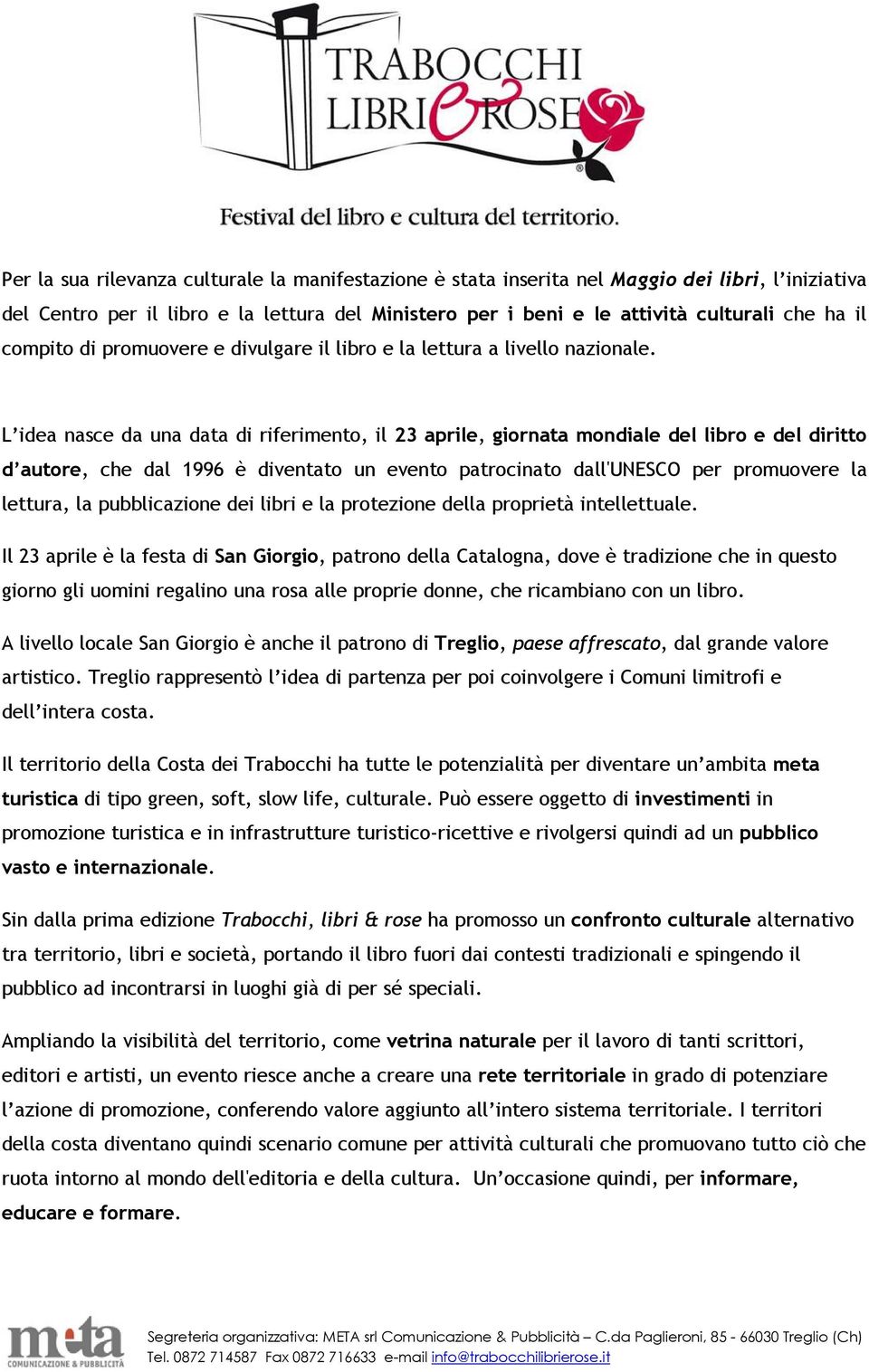 TRABOCCHI LIBRI e ROSE ®

Festival del libro e cultura del territorio.

Per la sua rilevanza culturale la manifestazione è stata inserita nel Maggio dei libri, l'iniziativa del Centro per il libro e la lettura del Ministero per i beni e le attività culturali che ha il compito di promuovere e divulgare il libro e la lettura a livello nazionale.

L'idea nasce da una data di riferimento, il 23 aprile, giornata mondiale del libro e del diritto d'autore, che dal 1996 è diventato un evento patrocinato dall'UNESCO per promuovere la lettura, la pubblicazione dei libri e la protezione della proprietà intellettuale.

Il 23 aprile è la festa di San Giorgio, patrono della Catalogna, dove è tradizione che in questo giorno gli uomini regalino una rosa alle proprie donne, che ricambiano con un libro.

A livello locale San Giorgio è anche il patrono di Treglio, paese affrescato, dal grande valore artistico. Treglio rappresentò l'idea di partenza per poi coinvolgere i Comuni limitrofi e dell'intera costa.

Il territorio della Costa dei Trabocchi ha tutte le potenzialità per diventare un'ambita meta turistica di tipo green, soft, slow life, culturale. Può essere oggetto di investimenti in promozione turistica e in infrastrutture turistico-ricettive e rivolgersi quindi ad un pubblico vasto e internazionale.

Sin dalla prima edizione Trabocchi, libri & rose ha promosso un confronto culturale alternativo tra territorio, libri e società, portando il libro fuori dai contesti tradizionali e spingendo il pubblico ad incontrarsi in luoghi già di per sé speciali.

Ampliando la visibilità del territorio, come vetrina naturale per il lavoro di tanti scrittori, editori e artisti, un evento riesce anche a creare una rete territoriale in grado di potenziare l'azione di promozione, conferendo valore aggiunto all'intero sistema territoriale. I territori della costa diventano quindi scenario comune per attività culturali che promuovano tutto ciò che ruota intorno al mondo dell'editoria e della cultura. Un'occasione quindi, per informare, educare e formare.

meta COMUNICAZIONE & PUBBLICITÀ

Segreteria organizzativa: META srl Comunicazione & Pubblicità – C.da Paglieroni, 85 - 66030 Treglio (Ch)
Tel. 0872 714587 Fax 0872 716633 e-mail info@trabocchilibrierose.it